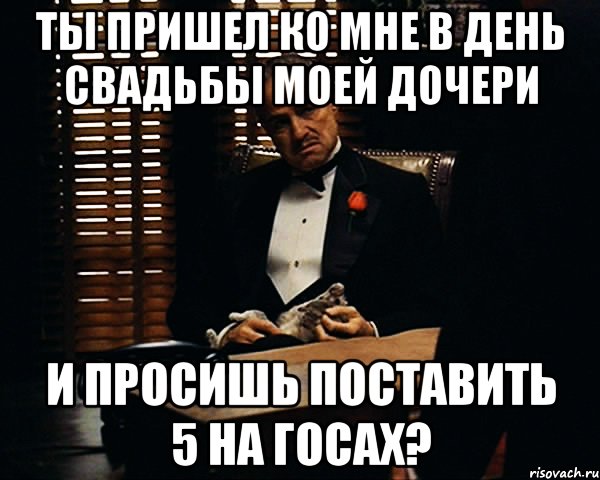 ТЫ ПРИШЕЛ КО МНЕ В ДЕНЬ СВАДЬБЫ МОЕЙ ДОЧЕРИ

И ПРОСИШЬ ПОСТАВИТЬ 5 НА ГОСАХ?

risovach.ru